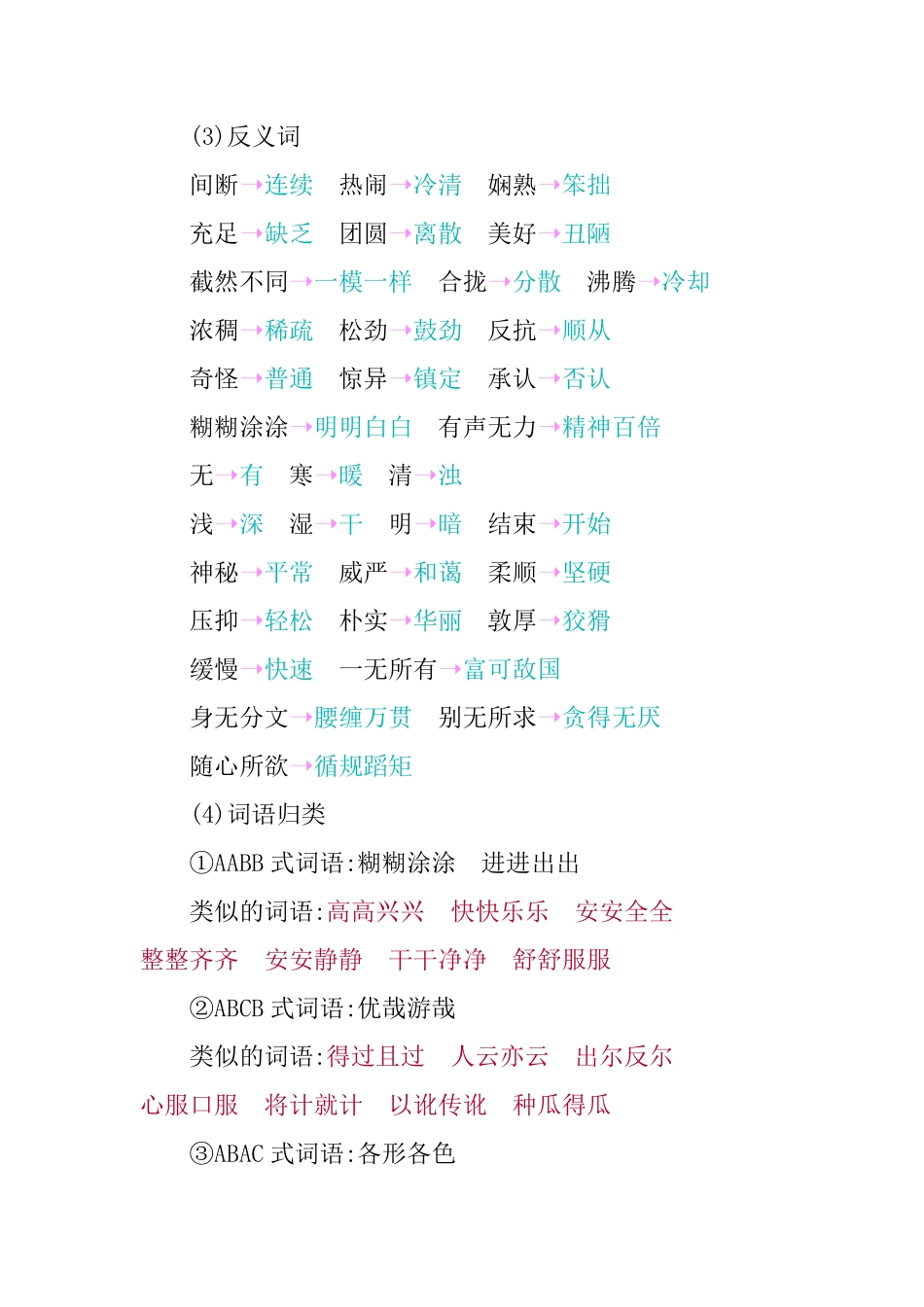 (3)反义词

间断→连续　热闹→冷清　娴熟→笨拙

充足→缺乏　团圆→离散　美好→丑陋

截然不同→一模一样　合拢→分散　沸腾→冷却

浓稠→稀疏　松劲→鼓劲　反抗→顺从

奇怪→普通　惊异→镇定　承认→否认

糊糊涂涂→明明白白　有声无力→精神百倍

无→有　寒→暖　清→浊

浅→深　湿→干　明→暗　结束→开始

神秘→平常　威严→和蔼　柔顺→坚硬

压抑→轻松　朴实→华丽　敦厚→狡猾

缓慢→快速　一无所有→富可敌国

身无分文→腰缠万贯　别无所求→贪得无厌

随心所欲→循规蹈矩

(4)词语归类

①AABB 式词语:糊糊涂涂　进进出出

类似的词语:高高兴兴　快快乐乐　安安全全　整整齐齐　安安静静　干干净净　舒舒服服

②ABCB 式词语:优哉游哉

类似的词语:得过且过　人云亦云　出尔反尔　心服口服　将计就计　以讹传讹　种瓜得瓜

③ABAC 式词语:各形各色